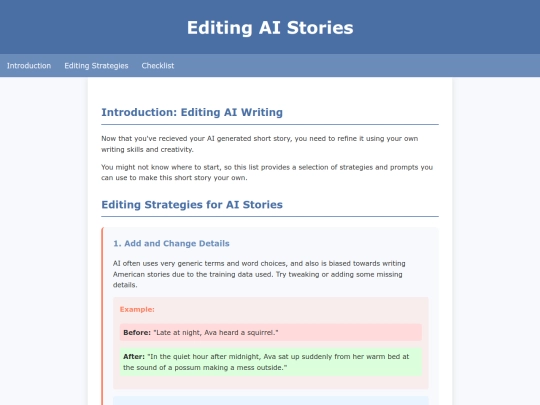 Editing AI Stories

Introduction Editing Strategies Checklist

Introduction: Editing AI Writing

Now that you've recieved your AI generated short story, you need to refine it using your own writing skills and creativity.

You might not know where to start, so this list provides a selection of strategies and prompts you can use to make this short story your own.

Editing Strategies for AI Stories

1. Add and Change Details

AI often uses very generic terms and word choices, and also is biased towards writing American stories due to the training data used. Try tweaking or adding some missing details.

Example:

Before: "Late at night, Ava heard a squirrel."

After: "In the quiet hour after midnight, Ava sat up suddenly from her warm bed at the sound of a possum making a mess outside."